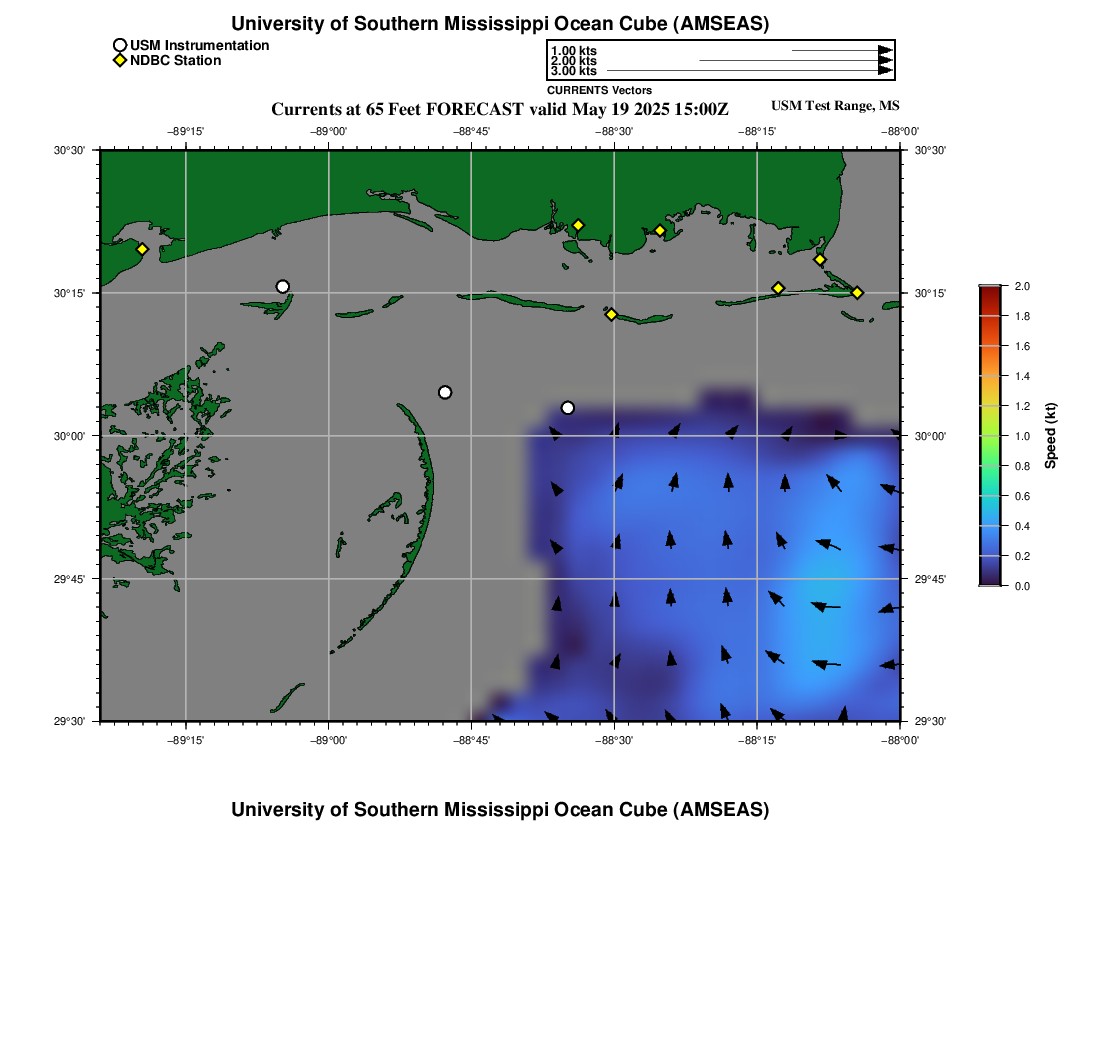 University of Southern Mississippi Ocean Cube (AMSEAS)

USM Instrumentation
NDBC Station

1.00 kts
2.00 kts
3.00 kts
CURRENTS Vectors

Currents at 65 Feet FORECAST valid May 19 2025 15:00Z

USM Test Range, MS

−89°15' −89°00' −88°45' −88°30' −88°15' −88°00'

30°30'
30°15'
30°00'
29°45'
29°30'

30°30'
30°15'
30°00'
29°45'
29°30'

−89°15' −89°00' −88°45' −88°30' −88°15' −88°00'

2.0
1.8
1.6
1.4
1.2
1.0
0.8
0.6
0.4
0.2
0.0

Speed (kt)

University of Southern Mississippi Ocean Cube (AMSEAS)